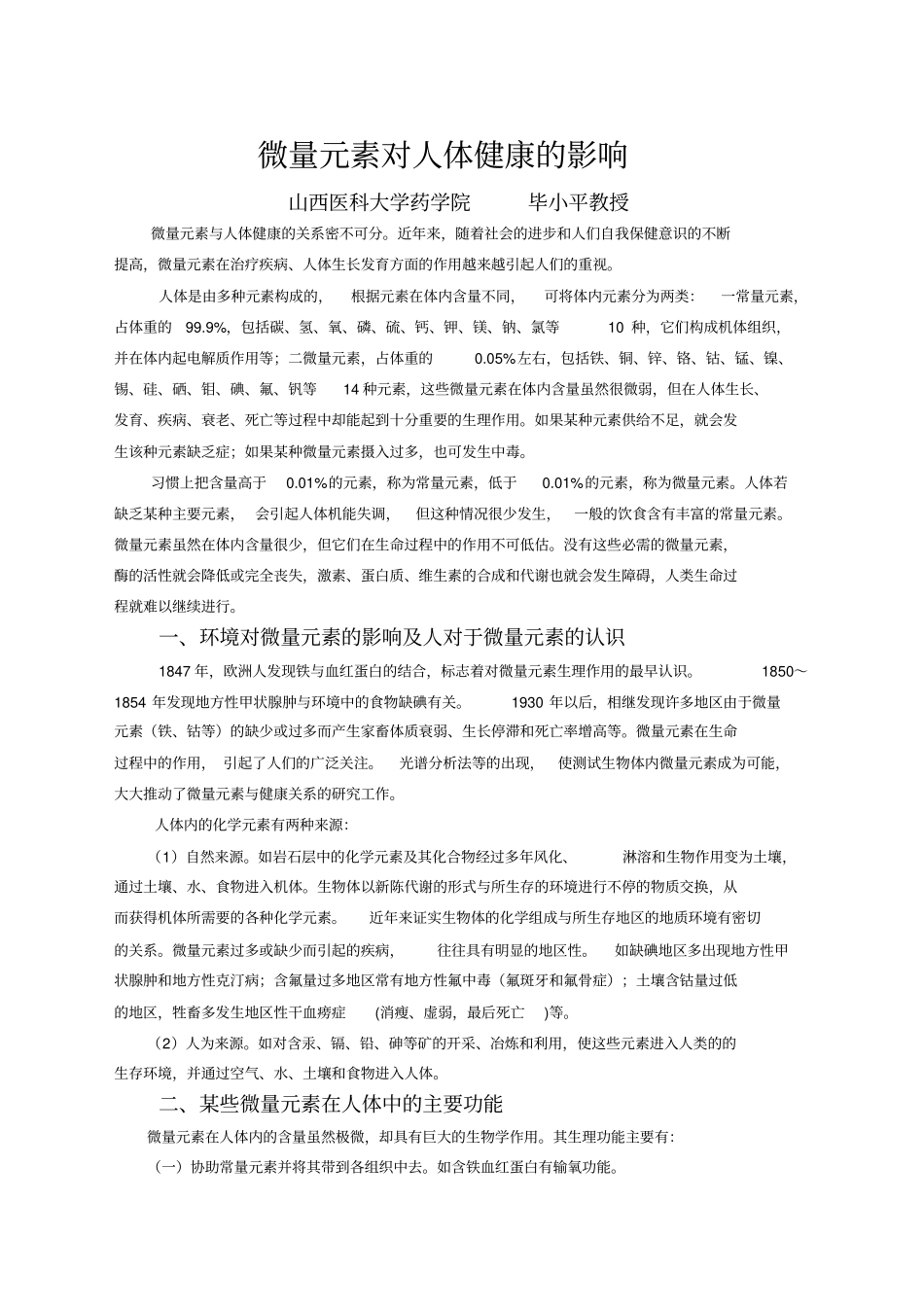 微量元素对人体健康的影响

山西医科大学药学院　　毕小平教授

微量元素与人体健康的关系密不可分。近年来，随着社会的进步和人们自我保健意识的不断提高，微量元素在治疗疾病、人体生长发育方面的作用越来越引起人们的重视。

人体是由多种元素构成的，根据元素在体内含量不同，可将体内元素分为两类：一常量元素，占体重的 99.9%，包括碳、氢、氧、磷、硫、钙、钾、镁、钠、氯等 10 种，它们构成机体组织，并在体内起电解质作用等；二微量元素，占体重的 0.05%左右，包括铁、铜、锌、铬、钴、锰、镍、锡、硅、硒、钼、碘、氟、钒等 14 种元素，这些微量元素在体内含量虽然很微弱，但在人体生长、发育、疾病、衰老、死亡等过程中却能起到十分重要的生理作用。如果某种元素供给不足，就会发生该种元素缺乏症；如果某种微量元素摄入过多，也可发生中毒。

习惯上把含量高于 0.01%的元素，称为常量元素，低于 0.01%的元素，称为微量元素。人体若缺乏某种主要元素，会引起人体机能失调，但这种情况很少发生，一般的饮食含有丰富的常量元素。微量元素虽然在体内含量很少，但它们在生命过程中的作用不可低估。没有这些必需的微量元素，酶的活性就会降低或完全丧失，激素、蛋白质、维生素的合成和代谢也就会发生障碍，人类生命过程就难以继续进行。

一、环境对微量元素的影响及人对于微量元素的认识

1847 年，欧洲人发现铁与血红蛋白的结合，标志着对微量元素生理作用的最早认识。1850～1854 年发现地方性甲状腺肿与环境中的食物缺碘有关。1930 年以后，相继发现许多地区由于微量元素（铁、钴等）的缺少或过多而产生家畜体质衰弱、生长停滞和死亡率增高等。微量元素在生命过程中的作用，引起了人们的广泛关注。光谱分析法等的出现，使测试生物体内微量元素成为可能，大大推动了微量元素与健康关系的研究工作。

人体内的化学元素有两种来源：

（1）自然来源。如岩石层中的化学元素及其化合物经过多年风化、淋溶和生物作用变为土壤，通过土壤、水、食物进入机体。生物体以新陈代谢的形式与所生存的环境进行不停的物质交换，从而获得机体所需要的各种化学元素。近年来证实生物体的化学组成与所生存地区的地质环境有密切的关系。微量元素过多或缺少而引起的疾病，往往具有明显的地区性。如缺碘地区多出现地方性甲状腺肿和地方性克汀病；含氟量过多地区常有地方性氟中毒（氟斑牙和氟骨症）；土壤含钴量过低的地区，牲畜多发生地区性干血痨症 (消瘦、虚弱，最后死亡 )等。

（2）人为来源。如对含汞、镉、铅、砷等矿的开采、冶炼和利用，使这些元素进入人类的的生存环境，并通过空气、水、土壤和食物进入人体。

二、某些微量元素在人体中的主要功能

微量元素在人体内的含量虽然极微，却具有巨大的生物学作用。其生理功能主要有：

（一）协助常量元素并将其带到各组织中去。如含铁血红蛋白有输氧功能。